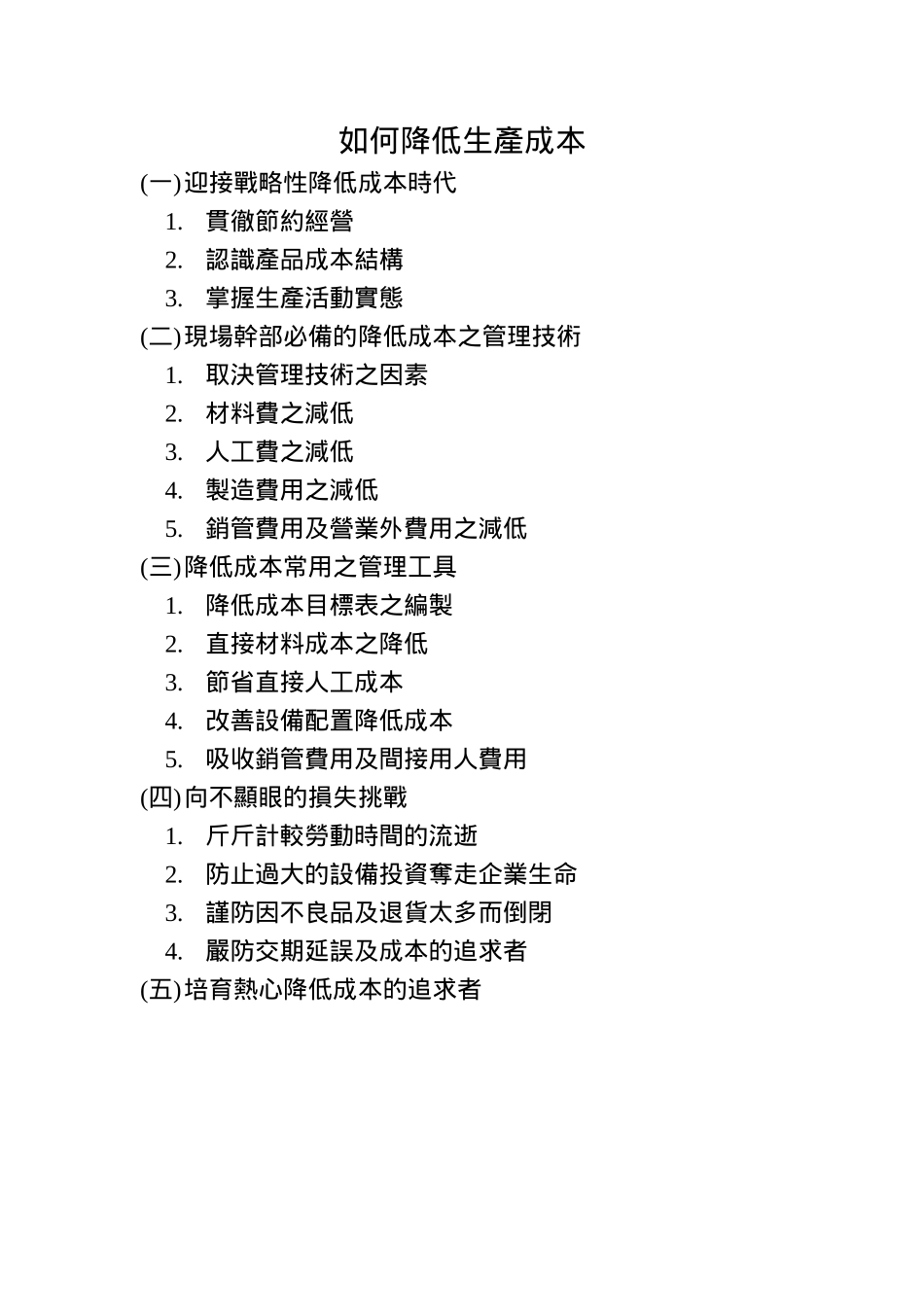 如何降低生產成本

(一) 迎接戰略性降低成本時代
1. 貫徹節約經營
2. 認識產品成本結構
3. 掌握生產活動實態

(二) 現場幹部必備的降低成本之管理技術
1. 取決管理技術之因素
2. 材料費之減低
3. 人工費之減低
4. 製造費用之減低
5. 銷管費用及營業外費用之減低

(三) 降低成本常用之管理工具
1. 降低成本目標表之編製
2. 直接材料成本之降低
3. 節省直接人工成本
4. 改善設備配置降低成本
5. 吸收銷管費用及間接用人費用

(四) 向不顯眼的損失挑戰
1. 斤斤計較勞動時間的流逝
2. 防止過大的設備投資奪走企業生命
3. 謹防因不良品及退貨太多而倒閉
4. 嚴防交期延誤及成本的追求者

(五) 培育熱心降低成本的追求者